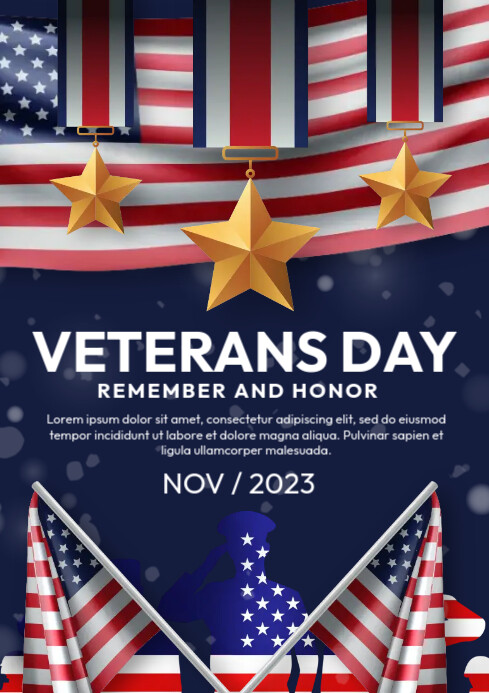 VETERANS DAY
REMEMBER AND HONOR

Lorem ipsum dolor sit amet, consectetur adipiscing elit, sed do eiusmod tempor incididunt ut labore et dolore magna aliqua. Pulvinar sapien et ligula ullamcorper malesuada.

NOV / 2023